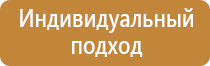 Индивидуальный подход